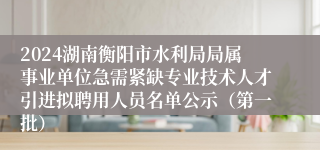 2024湖南衡阳市水利局局属事业单位急需紧缺专业技术人才引进拟聘用人员名单公示（第一批）